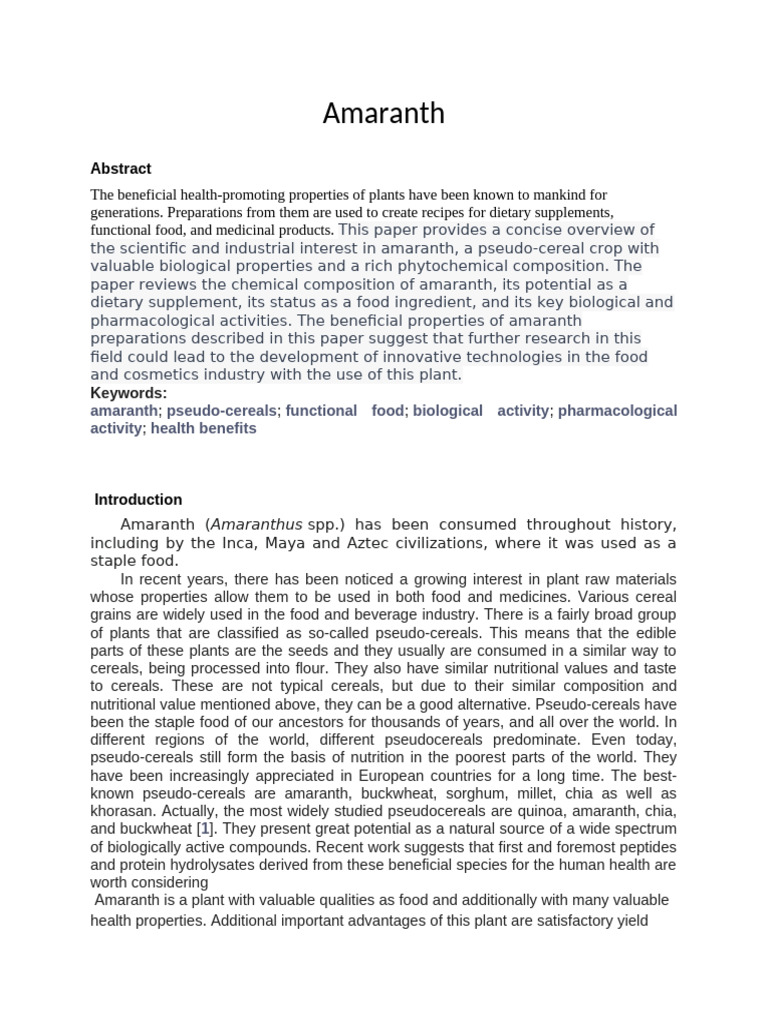 Amaranth

Abstract

The beneficial health-promoting properties of plants have been known to mankind for generations. Preparations from them are used to create recipes for dietary supplements, functional food, and medicinal products. This paper provides a concise overview of the scientific and industrial interest in amaranth, a pseudo-cereal crop with valuable biological properties and a rich phytochemical composition. The paper reviews the chemical composition of amaranth, its potential as a dietary supplement, its status as a food ingredient, and its key biological and pharmacological activities. The beneficial properties of amaranth preparations described in this paper suggest that further research in this field could lead to the development of innovative technologies in the food and cosmetics industry with the use of this plant.

Keywords:
amaranth; pseudo-cereals; functional food; biological activity; pharmacological activity; health benefits

Introduction

Amaranth (Amaranthus spp.) has been consumed throughout history, including by the Inca, Maya and Aztec civilizations, where it was used as a staple food.

In recent years, there has been noticed a growing interest in plant raw materials whose properties allow them to be used in both food and medicines. Various cereal grains are widely used in the food and beverage industry. There is a fairly broad group of plants that are classified as so-called pseudo-cereals. This means that the edible parts of these plants are the seeds and they usually are consumed in a similar way to cereals, being processed into flour. They also have similar nutritional values and taste to cereals. These are not typical cereals, but due to their similar composition and nutritional value mentioned above, they can be a good alternative. Pseudo-cereals have been the staple food of our ancestors for thousands of years, and all over the world. In different regions of the world, different pseudocereals predominate. Even today, pseudo-cereals still form the basis of nutrition in the poorest parts of the world. They have been increasingly appreciated in European countries for a long time. The best-known pseudo-cereals are amaranth, buckwheat, sorghum, millet, chia as well as khorasan. Actually, the most widely studied pseudocereals are quinoa, amaranth, chia, and buckwheat [1]. They present great potential as a natural source of a wide spectrum of biologically active compounds. Recent work suggests that first and foremost peptides and protein hydrolysates derived from these beneficial species for the human health are worth considering

Amaranth is a plant with valuable qualities as food and additionally with many valuable health properties. Additional important advantages of this plant are satisfactory yield